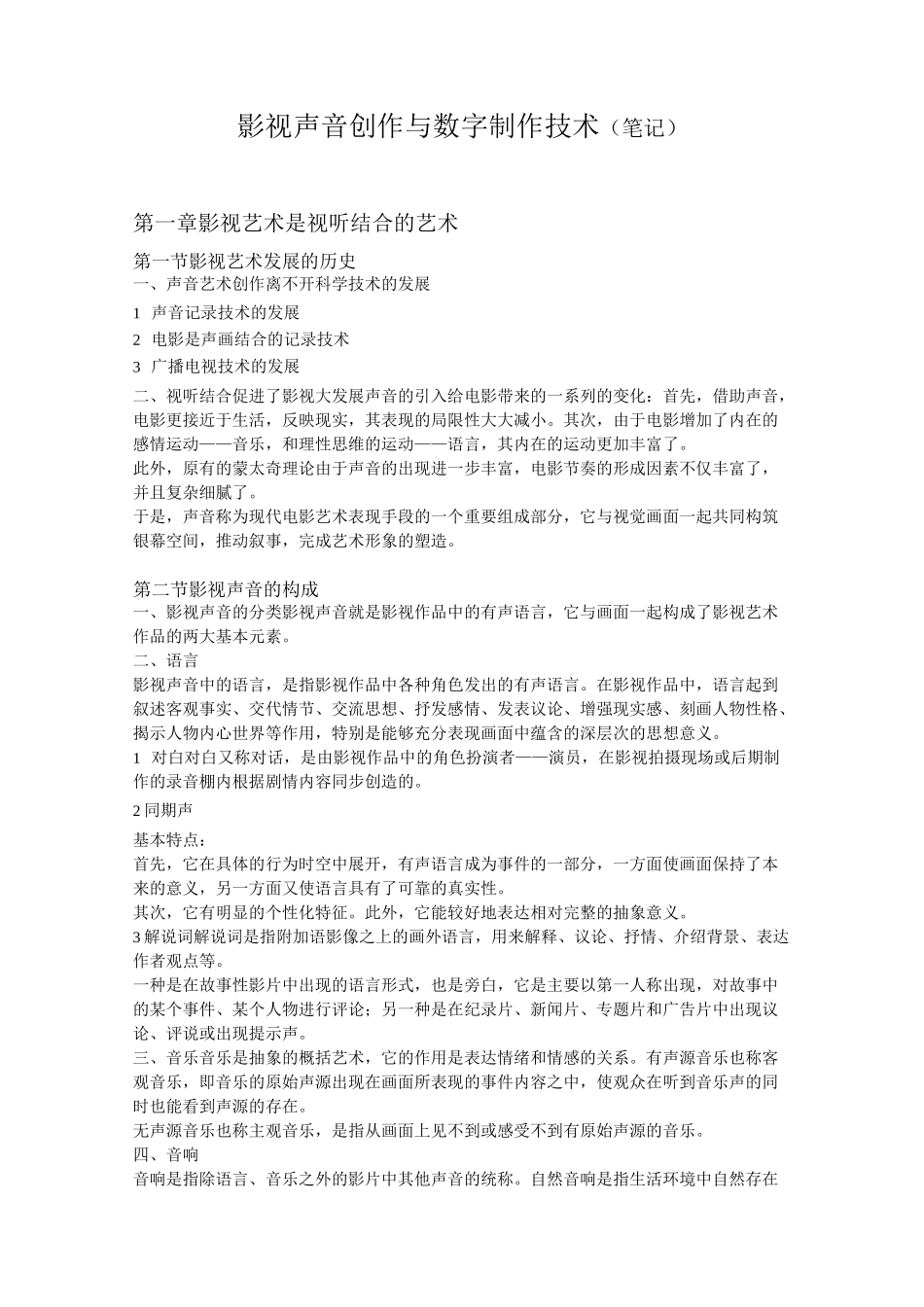 影视声音创作与数字制作技术（笔记）

第一章影视艺术是视听结合的艺术

第一节影视艺术发展的历史
一、声音艺术创作离不开科学技术的发展

1 声音记录技术的发展

2 电影是声画结合的记录技术

3 广播电视技术的发展

二、视听结合促进了影视大发展声音的引入给电影带来的一系列的变化：首先，借助声音，电影更接近于生活，反映现实，其表现的局限性大大减小。其次，由于电影增加了内在的感情运动——音乐，和理性思维的运动——语言，其内在的运动更加丰富了。
此外，原有的蒙太奇理论由于声音的出现进一步丰富，电影节奏的形成因素不仅丰富了，并且复杂细腻了。
于是，声音称为现代电影艺术表现手段的一个重要组成部分，它与视觉画面一起共同构筑银幕空间，推动叙事，完成艺术形象的塑造。

第二节影视声音的构成
一、影视声音的分类影视声音就是影视作品中的有声语言，它与画面一起构成了影视艺术作品的两大基本元素。
二、语言
影视声音中的语言，是指影视作品中各种角色发出的有声语言。在影视作品中，语言起到叙述客观事实、交代情节、交流思想、抒发感情、发表议论、增强现实感、刻画人物性格、揭示人物内心世界等作用，特别是能够充分表现画面中蕴含的深层次的思想意义。
1 对白对白又称对话，是由影视作品中的角色扮演者——演员，在影视拍摄现场或后期制作的录音棚内根据剧情内容同步创造的。

2 同期声

基本特点：
首先，它在具体的行为时空中展开，有声语言成为事件的一部分，一方面使画面保持了本来的意义，另一方面又使语言具有了可靠的真实性。
其次，它有明显的个性化特征。此外，它能较好地表达相对完整的抽象意义。
3 解说词解说词是指附加语影像之上的画外语言，用来解释、议论、抒情、介绍背景、表达作者观点等。
一种是在故事性影片中出现的语言形式，也是旁白，它是主要以第一人称出现，对故事中的某个事件、某个人物进行评论；另一种是在纪录片、新闻片、专题片和广告片中出现议论、评说或出现提示声。
三、音乐音乐是抽象的概括艺术，它的作用是表达情绪和情感的关系。有声源音乐也称客观音乐，即音乐的原始声源出现在画面所表现的事件内容之中，使观众在听到音乐声的同时也能看到声源的存在。
无声源音乐也称主观音乐，是指从画面上见不到或感受不到有原始声源的音乐。
四、音响
音响是指除语言、音乐之外的影片中其他声音的统称。自然音响是指生活环境中自然存在